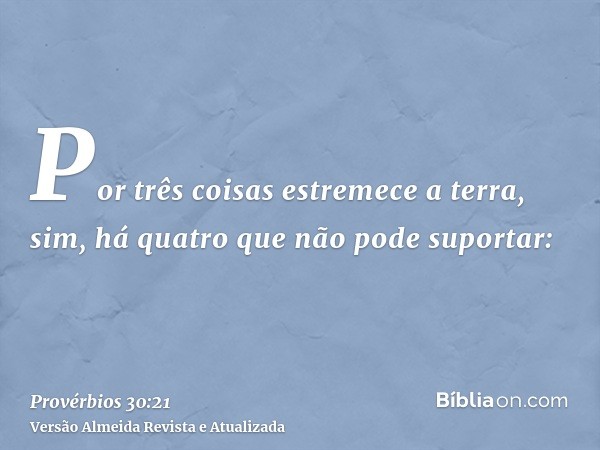 Por três coisas estremece a terra, sim, há quatro que não pode suportar:

Provérbios 30:21
Versão Almeida Revista e Atualizada

Bíbliaon.com